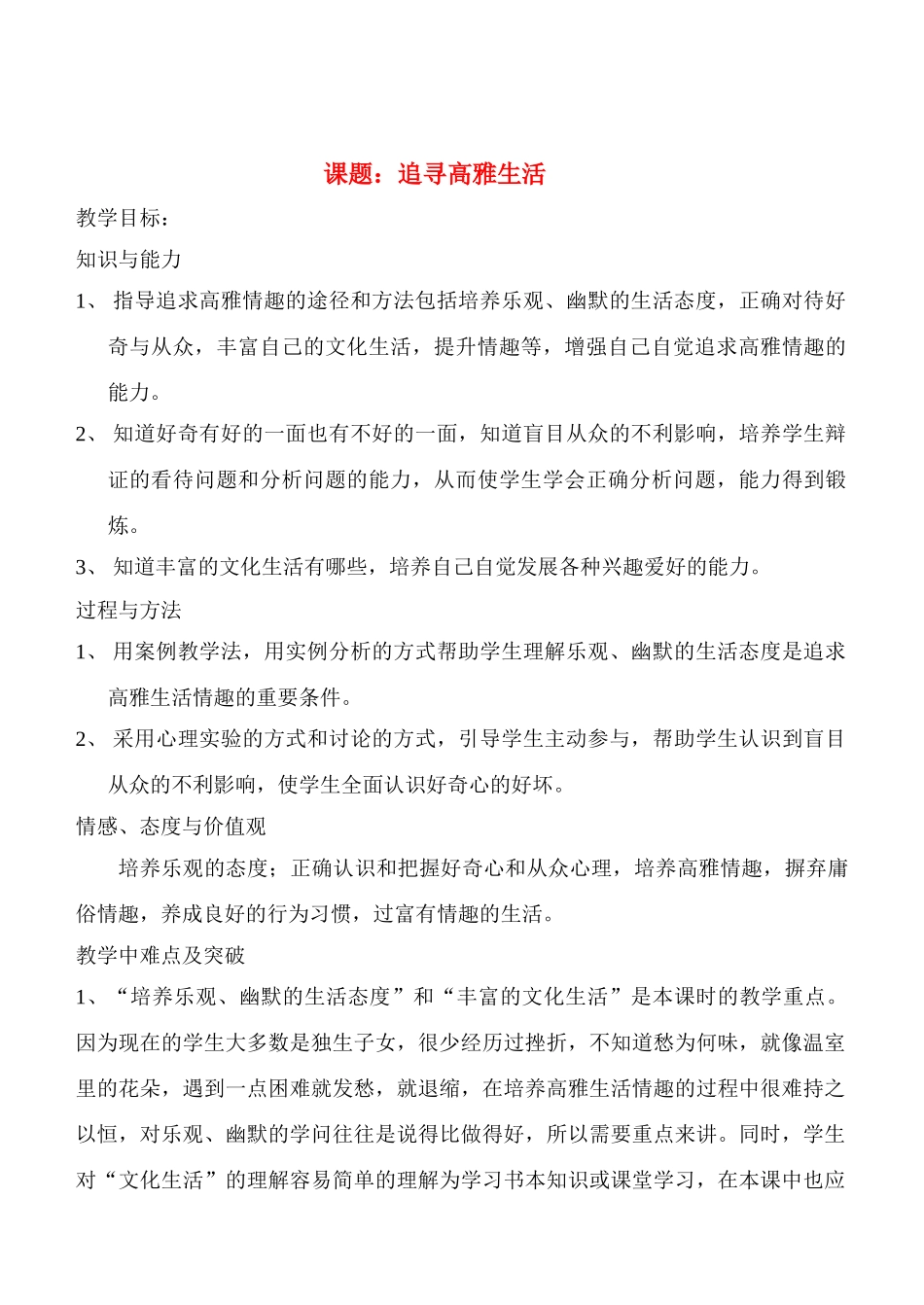 课题：追寻高雅生活

教学目标：

知识与能力

1、 指导追求高雅情趣的途径和方法包括培养乐观、幽默的生活态度，正确对待好奇与从众，丰富自己的文化生活，提升情趣等，增强自己自觉追求高雅情趣的能力。

2、 知道好奇有好的一面也有不好的一面，知道盲目从众的不利影响，培养学生辩证的看待问题和分析问题的能力，从而使学生学会正确分析问题，能力得到锻炼。

3、 知道丰富的文化生活有哪些，培养自己自觉发展各种兴趣爱好的能力。

过程与方法

1、 用案例教学法，用实例分析的方式帮助学生理解乐观、幽默的生活态度是追求高雅生活情趣的重要条件。

2、 采用心理实验的方式和讨论的方式，引导学生主动参与，帮助学生认识到盲目从众的不利影响，使学生全面认识好奇心的好坏。

情感、态度与价值观

培养乐观的态度；正确认识和把握好奇心和从众心理，培养高雅情趣，摒弃庸俗情趣，养成良好的行为习惯，过富有情趣的生活。

教学中难点及突破

1、“培养乐观、幽默的生活态度”和“丰富的文化生活”是本课时的教学重点。因为现在的学生大多数是独生子女，很少经历过挫折，不知道愁为何味，就像温室里的花朵，遇到一点困难就发愁，就退缩，在培养高雅生活情趣的过程中很难持之以恒，对乐观、幽默的学问往往是说得比做得好，所以需要重点来讲。同时，学生对“文化生活”的理解容易简单的理解为学习书本知识或课堂学习，在本课中也应